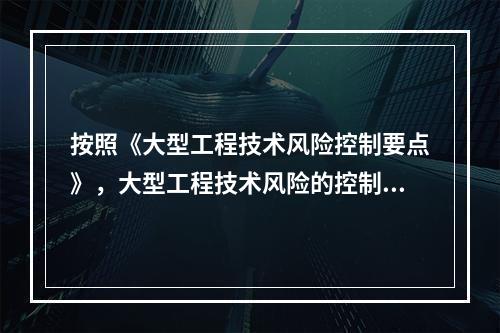 按照《大型工程技术风险控制要点》，大型工程技术风险的控制...